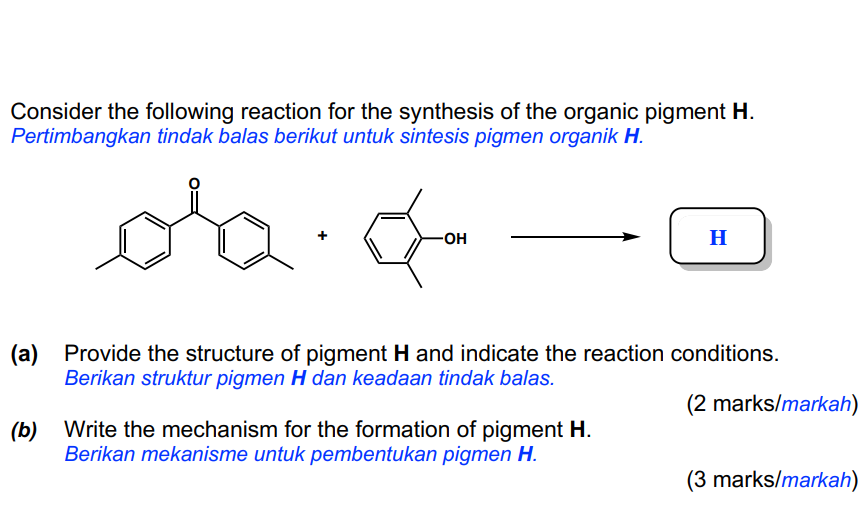 Consider the following reaction for the synthesis of the organic pigment H.
Pertimbangkan tindak balas berikut untuk sintesis pigmen organik H.

O

+

OH

H

(a) Provide the structure of pigment H and indicate the reaction conditions.
Berikan struktur pigmen H dan keadaan tindak balas.

(2 marks/markah)

(b) Write the mechanism for the formation of pigment H.
Berikan mekanisme untuk pembentukan pigmen H.

(3 marks/markah)